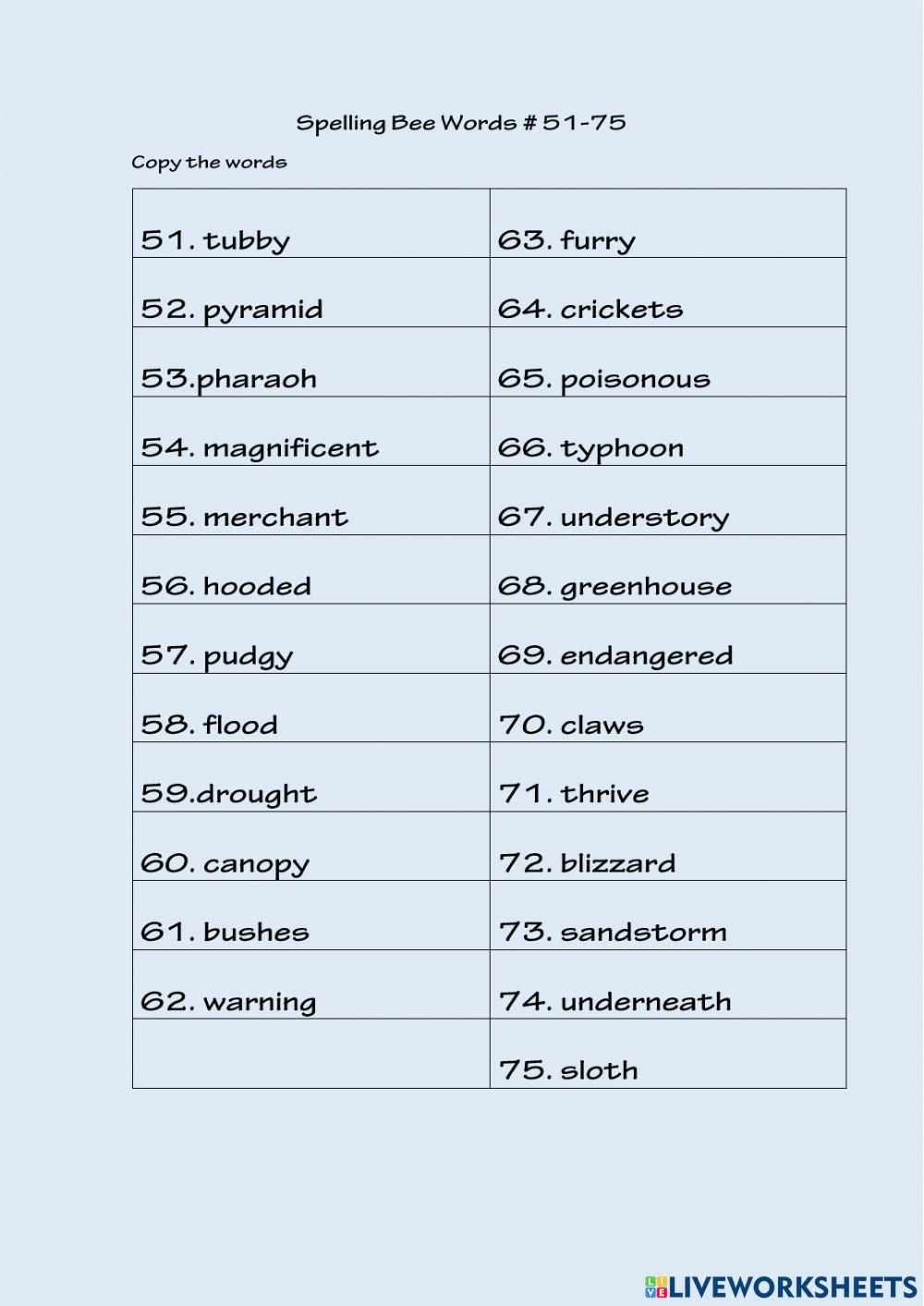 Spelling Bee Words # 51-75

Copy the words

| | |
|---|---|
| 51. tubby | 63. furry |
| 52. pyramid | 64. crickets |
| 53.pharaoh | 65. poisonous |
| 54. magnificent | 66. typhoon |
| 55. merchant | 67. understory |
| 56. hooded | 68. greenhouse |
| 57. pudgy | 69. endangered |
| 58. flood | 70. claws |
| 59.drought | 71. thrive |
| 60. canopy | 72. blizzard |
| 61. bushes | 73. sandstorm |
| 62. warning | 74. underneath |
| | 75. sloth |

LIVEWORKSHEETS